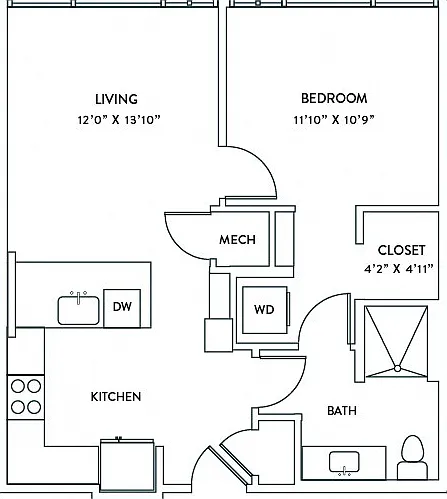 LIVING
12'0" X 13'10"

BEDROOM
11'10" X 10'9"

MECH

CLOSET
4'2" X 4'11"

DW

WD

KITCHEN

BATH